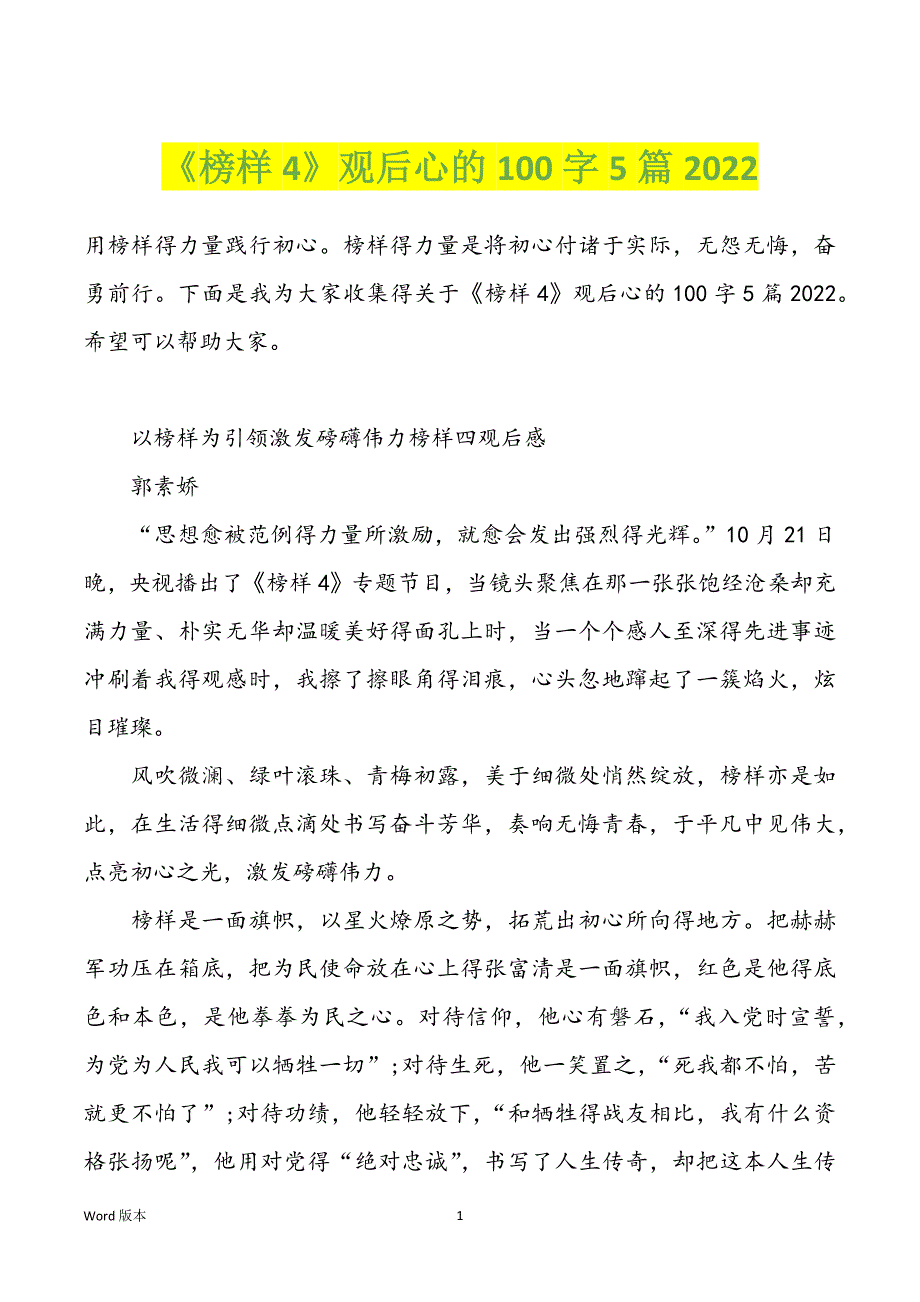 《榜样 4》观后心的 100 字 5 篇 2022

用榜样得力量践行初心。榜样得力量是将初心付诸于实际，无怨无悔，奋勇前行。下面是我为大家收集得关于《榜样 4》观后心的 100 字 5 篇 2022。希望可以帮助大家。

以榜样为引领激发磅礴伟力榜样四观后感

郭素娇

“思想愈被范例得力量所激励，就愈会发出强烈得光辉。”10 月 21 日晚，央视播出了《榜样 4》专题节目，当镜头聚焦在那一张张饱经沧桑却充满力量、朴实无华却温暖美好得面孔上时，当一个个感人至深得先进事迹冲刷着我得观感时，我擦了擦眼角得泪痕，心头忽地蹿起了一簇焰火，炫目璀璨。

风吹微澜、绿叶滚珠、青梅初露，美于细微处悄然绽放，榜样亦是如此，在生活得细微点滴处书写奋斗芳华，奏响无悔青春，于平凡中见伟大，点亮初心之光，激发磅礴伟力。

榜样是一面旗帜，以星火燎原之势，拓荒出初心所向得地方。把赫赫军功压在箱底，把为民使命放在心上得张富清是一面旗帜，红色是他得底色和本色，是他拳拳为民之心。对待信仰，他心有磐石，“我入党时宣誓，为党为人民我可以牺牲一切”；对待生死，他一笑置之，“死我都不怕，苦就更不怕了”；对待功绩，他轻轻放下，“和牺牲得战友相比，我有什么资格张扬呢”，他用对党得“绝对忠诚”，书写了人生传奇，却把这本人生传

Word 版本

1